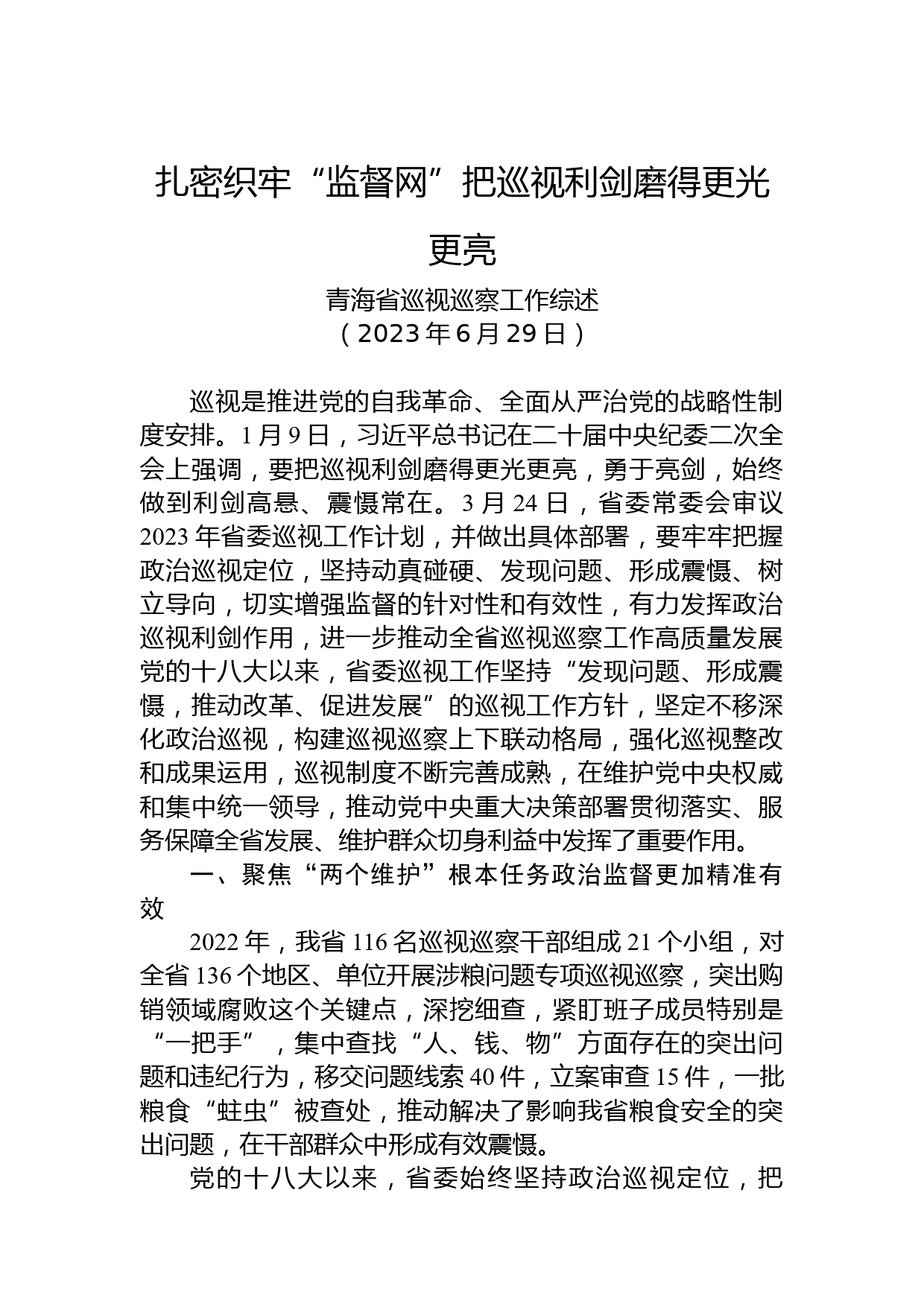 扎密织牢“监督网”把巡视利剑磨得更光更亮

青海省巡视巡察工作综述
（2023年6月29日）

巡视是推进党的自我革命、全面从严治党的战略性制度安排。1月9日，习近平总书记在二十届中央纪委二次全会上强调，要把巡视利剑磨得更光更亮，勇于亮剑，始终做到利剑高悬、震慑常在。3月24日，省委常委会审议2023年省委巡视工作计划，并做出具体部署，要牢牢把握政治巡视定位，坚持动真碰硬、发现问题、形成震慑、树立导向，切实增强监督的针对性和有效性，有力发挥政治巡视利剑作用，进一步推动全省巡视巡察工作高质量发展党的十八大以来，省委巡视工作坚持“发现问题、形成震慑，推动改革、促进发展”的巡视工作方针，坚定不移深化政治巡视，构建巡视巡察上下联动格局，强化巡视整改和成果运用，巡视制度不断完善成熟，在维护党中央权威和集中统一领导，推动党中央重大决策部署贯彻落实、服务保障全省发展、维护群众切身利益中发挥了重要作用。

一、聚焦“两个维护”根本任务政治监督更加精准有效

2022年，我省116名巡视巡察干部组成21个小组，对全省136个地区、单位开展涉粮问题专项巡视巡察，突出购销领域腐败这个关键点，深挖细查，紧盯班子成员特别是“一把手”，集中查找“人、钱、物”方面存在的突出问题和违纪行为，移交问题线索40件，立案审查15件，一批粮食“蛀虫”被查处，推动解决了影响我省粮食安全的突出问题，在干部群众中形成有效震慑。

党的十八大以来，省委始终坚持政治巡视定位，把